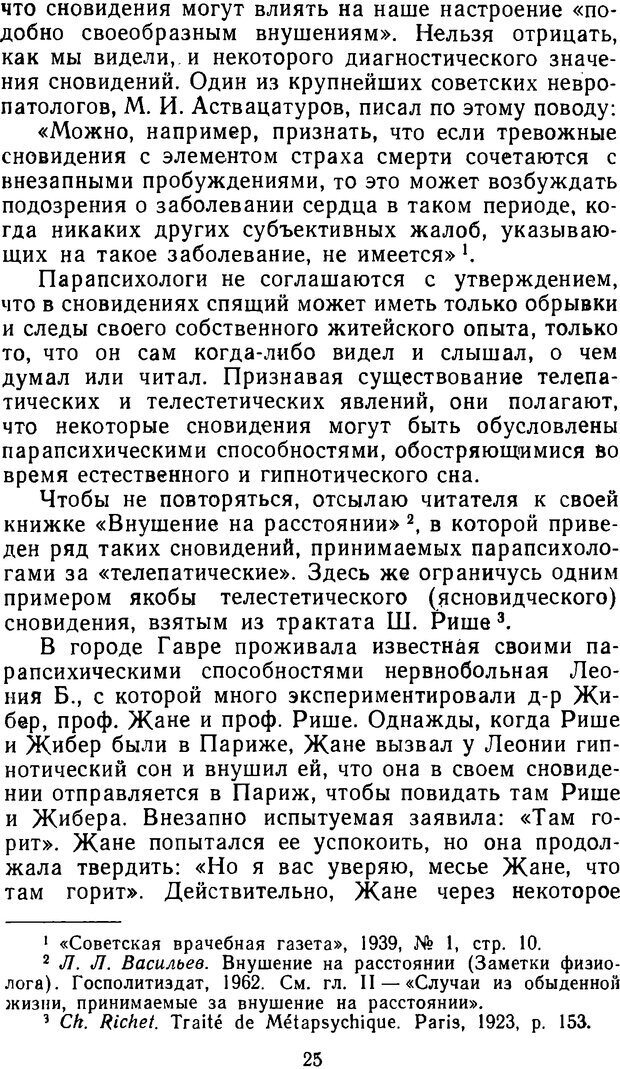 что сновидения могут влиять на наше настроение «подобно своеобразным внушениям». Нельзя отрицать, как мы видели, и некоторого диагностического значения сновидений. Один из крупнейших советских невропатологов, М. И. Аствацатуров, писал по этому поводу:

«Можно, например, признать, что если тревожные сновидения с элементом страха смерти сочетаются с внезапными пробуждениями, то это может возбуждать подозрения о заболевании сердца в таком периоде, когда никаких других субъективных жалоб, указывающих на такое заболевание, не имеется»$^1$.

Парапсихологи не соглашаются с утверждением, что в сновидениях спящий может иметь только обрывки и следы своего собственного житейского опыта, только то, что он сам когда-либо видел и слышал, о чем думал или читал. Признавая существование телепатических и телестетических явлений, они полагают, что некоторые сновидения могут быть обусловлены парапсихическими способностями, обостряющимися во время естественного и гипнотического сна.

Чтобы не повторяться, отсылаю читателя к своей книжке «Внушение на расстоянии»$^2$, в которой приведен ряд таких сновидений, принимаемых парапсихологами за «телепатические». Здесь же ограничусь одним примером якобы телестетического (ясновидческого) сновидения, взятым из трактата Ш. Рише$^3$.

В городе Гавре проживала известная своими парапсихическими способностями нервнобольная Леония Б., с которой много экспериментировали д-р Жибер, проф. Жане и проф. Рише. Однажды, когда Рише и Жибер были в Париже, Жане вызвал у Леонии гипнотический сон и внушил ей, что она в своем сновидении отправляется в Париж, чтобы повидать там Рише и Жибера. Внезапно испытуемая заявила: «Там горит». Жане попытался ее успокоить, но она продолжала твердить: «Но я вас уверяю, месье Жане, что там горит». Действительно, Жане через некоторое

$^1$ «Советская врачебная газета», 1939, № 1, стр. 10.
$^2$ Л. Л. Васильев. Внушение на расстоянии (Заметки физиолога). Госполитиздат, 1962. См. гл. II — «Случаи из обыденной жизни, принимаемые за внушение на расстоянии».
$^3$ Ch. Richet. Traité de Métapsychique. Paris, 1923, p. 153.

25